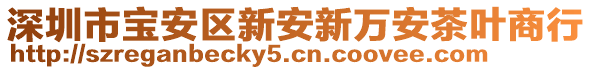 深圳市宝安区新安新万安茶叶商行
http://szreganbecky5.cn.coovee.com